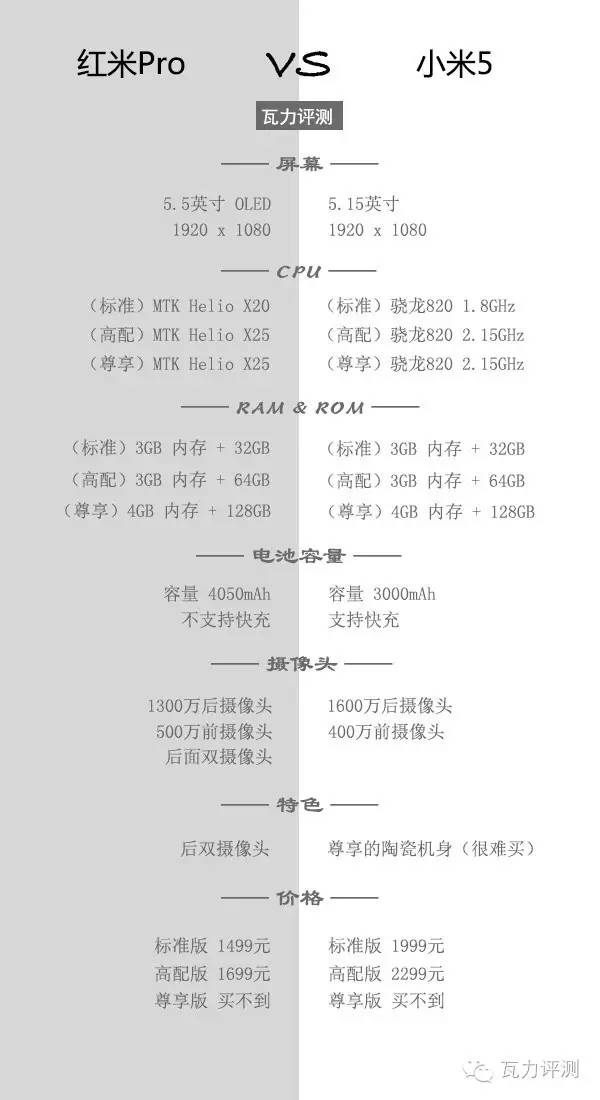 红米Pro VS 小米5

瓦力评测

—— 屏幕 ——

5.5英寸 OLED
1920 x 1080

5.15英寸
1920 x 1080

—— CPU ——

(标准)MTK Helio X20
(高配)MTK Helio X25
(尊享)MTK Helio X25

(标准)骁龙820 1.8GHz
(高配)骁龙820 2.15GHz
(尊享)骁龙820 2.15GHz

—— RAM & ROM ——

(标准)3GB 内存 + 32GB
(高配)3GB 内存 + 64GB
(尊享)4GB 内存 + 128GB

(标准)3GB 内存 + 32GB
(高配)3GB 内存 + 64GB
(尊享)4GB 内存 + 128GB

—— 电池容量 ——

容量 4050mAh
不支持快充

容量 3000mAh
支持快充

—— 摄像头 ——

1300万后摄像头
500万前摄像头
后面双摄像头

1600万后摄像头
400万前摄像头

—— 特色 ——

后双摄像头

尊享的陶瓷机身(很难买)

—— 价格 ——

标准版 1499元
高配版 1699元
尊享版 买不到

标准版 1999元
高配版 2299元
尊享版 买不到

瓦力评测